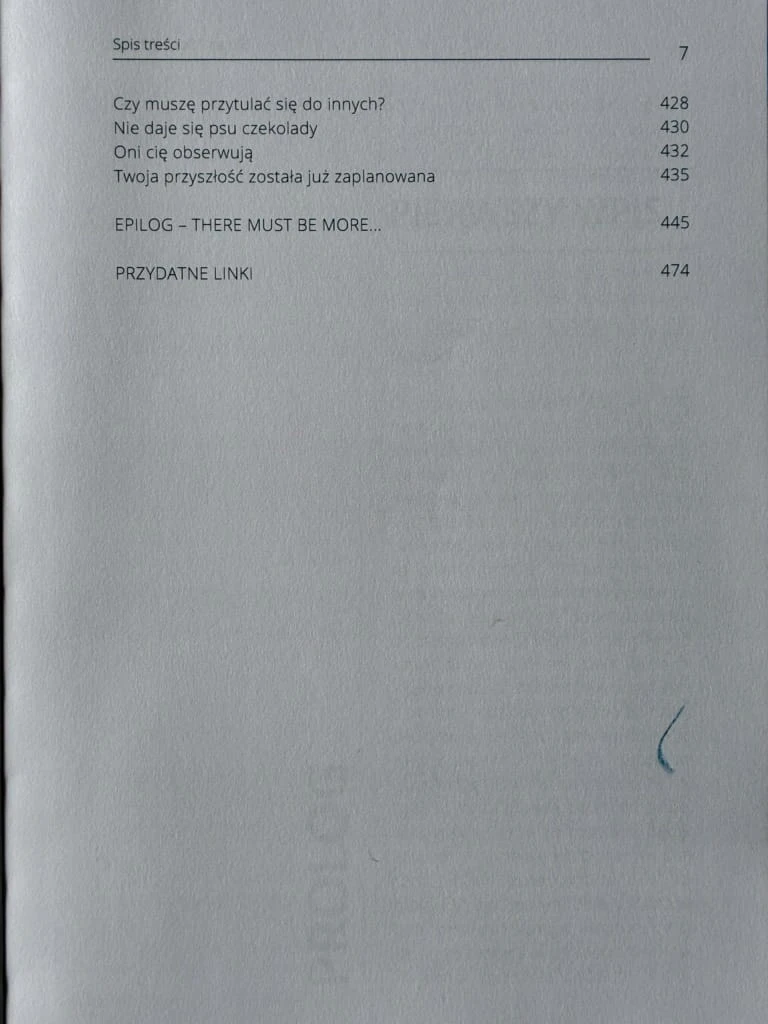 Spis treści 7

Czy muszę przytulać się do innych? 428
Nie daje się psu czekolady 430
Oni cię obserwują 432
Twoja przyszłość została już zaplanowana 435

EPILOG – THERE MUST BE MORE... 445

PRZYDATNE LINKI 474